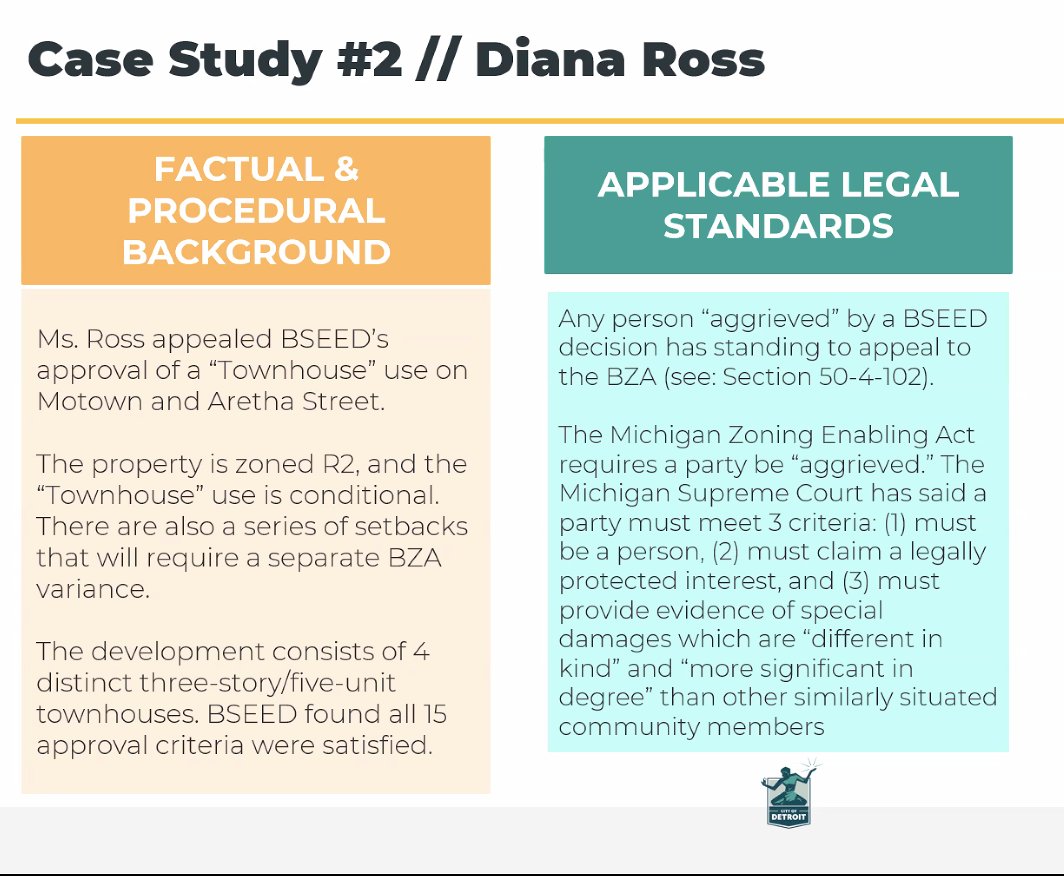 Case Study #2 // Diana Ross

FACTUAL & PROCEDURAL BACKGROUND

Ms. Ross appealed BSEED's approval of a "Townhouse" use on Motown and Aretha Street.

The property is zoned R2, and the "Townhouse" use is conditional. There are also a series of setbacks that will require a separate BZA variance.

The development consists of 4 distinct three-story/five-unit townhouses. BSEED found all 15 approval criteria were satisfied.

APPLICABLE LEGAL STANDARDS

Any person "aggrieved" by a BSEED decision has standing to appeal to the BZA (see: Section 50-4-102).

The Michigan Zoning Enabling Act requires a party be "aggrieved." The Michigan Supreme Court has said a party must meet 3 criteria: (1) must be a person, (2) must claim a legally protected interest, and (3) must provide evidence of special damages which are "different in kind" and "more significant in degree" than other similarly situated community members

CITY OF DETROIT